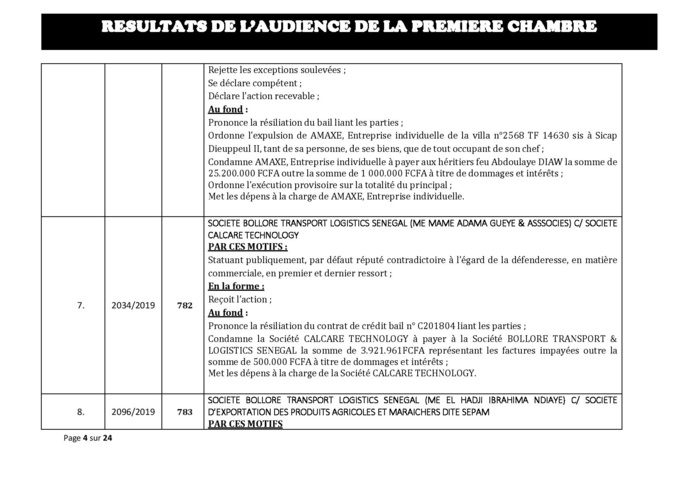 RESULTATS DE L'AUDIENCE DE LA PREMIERE CHAMBRE

| | | | |
|---|---|---|---|
| | | | Rejette les exceptions soulevées ; Se déclare compétent ; Déclare l'action recevable ; **Au fond :** Prononce la résiliation du bail liant les parties ; Ordonne l'expulsion de AMAXE, Entreprise individuelle de la villa n°2568 TF 14630 sis à Sicap Dieuppeul II, tant de sa personne, de ses biens, que de tout occupant de son chef ; Condamne AMAXE, Entreprise individuelle à payer aux héritiers feu Abdoulaye DIAW la somme de 25.200.000 FCFA outre la somme de 1 000.000 FCFA à titre de dommages et intérêts ; Ordonne l'exécution provisoire sur la totalité du principal ; Met les dépens à la charge de AMAXE, Entreprise individuelle. |
| 7. | 2034/2019 | 782 | SOCIETE BOLLORE TRANSPORT LOGISTICS SENEGAL (ME MAME ADAMA GUEYE & ASSSOCIES) C/ SOCIETE CALCARE TECHNOLOGY **PAR CES MOTIFS :** Statuant publiquement, par défaut réputé contradictoire à l'égard de la défenderesse, en matière commerciale, en premier et dernier ressort ; **En la forme :** Reçoit l'action ; **Au fond :** Prononce la résiliation du contrat de crédit bail n° C201804 liant les parties ; Condamne la Société CALCARE TECHNOLOGY à payer à la Société BOLLORE TRANSPORT & LOGISTICS SENEGAL la somme de 3.921.961FCFA représentant les factures impayées outre la somme de 500.000 FCFA à titre de dommages et intérêts ; Met les dépens à la charge de la Société CALCARE TECHNOLOGY. |
| 8. | 2096/2019 | 783 | SOCIETE BOLLORE TRANSPORT LOGISTICS SENEGAL (ME EL HADJI IBRAHIMA NDIAYE) C/ SOCIETE D'EXPORTATION DES PRODUITS AGRICOLES ET MARAICHERS DITE SEPAM **PAR CES MOTIFS** |

Page 4 sur 24